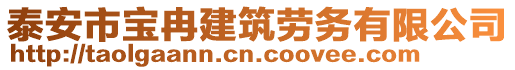 泰安市宝冉建筑劳务有限公司
http://taolgaann.cn.coovee.com